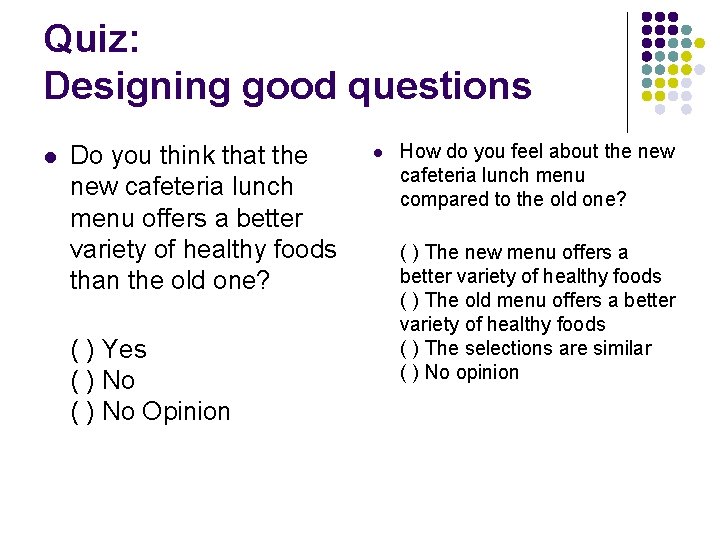 Quiz:
Designing good questions

Do you think that the new cafeteria lunch menu offers a better variety of healthy foods than the old one?

( ) Yes
( ) No
( ) No Opinion

How do you feel about the new cafeteria lunch menu compared to the old one?

( ) The new menu offers a better variety of healthy foods
( ) The old menu offers a better variety of healthy foods
( ) The selections are similar
( ) No opinion